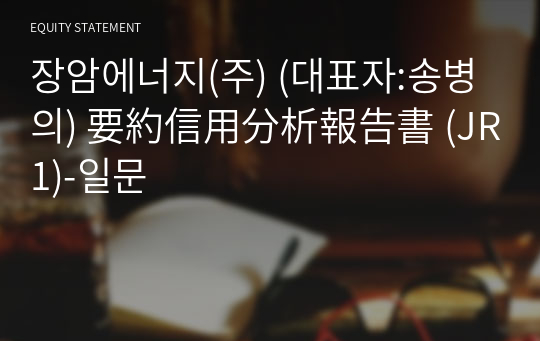 EQUITY STATEMENT

장암에너지(주) (대표자:송병의) 要約信用分析報告書 (JR1)-일문